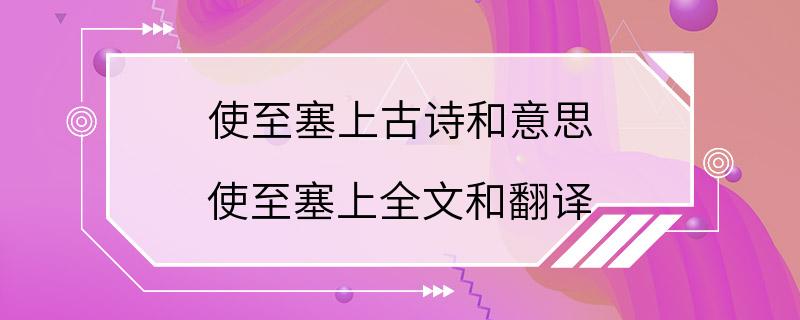 使至塞上古诗和意思
使至塞上全文和翻译